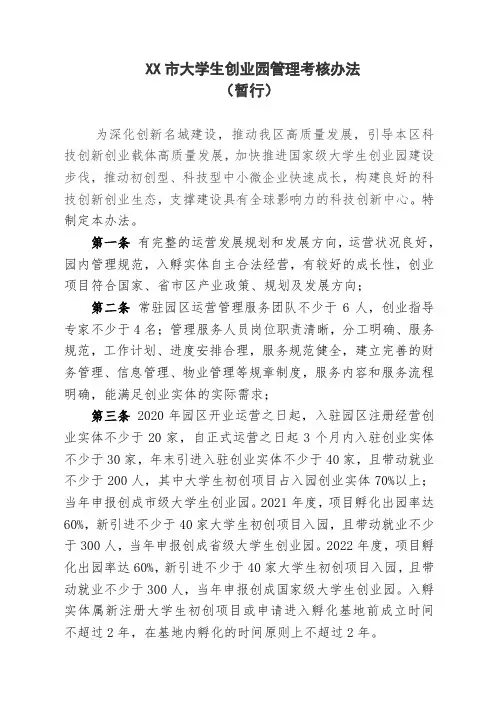 XX 市大学生创业园管理考核办法
（暂行）

为深化创新名城建设，推动我区高质量发展，引导本区科技创新创业载体高质量发展，加快推进国家级大学生创业园建设步伐，推动初创型、科技型中小微企业快速成长，构建良好的科技创新创业生态，支撑建设具有全球影响力的科技创新中心。特制定本办法。

第一条 有完整的运营发展规划和发展方向，运营状况良好，园内管理规范，入孵实体自主合法经营，有较好的成长性，创业项目符合国家、省市区产业政策、规划及发展方向；

第二条 常驻园区运营管理服务团队不少于 6 人，创业指导专家不少于 4 名；管理服务人员岗位职责清晰，分工明确、服务规范，工作计划、进度安排合理，服务规范健全，建立完善的财务管理、信息管理、物业管理等规章制度，服务内容和服务流程明确，能满足创业实体的实际需求；

第三条 2020 年园区开业运营之日起，入驻园区注册经营创业实体不少于 20 家，自正式运营之日起 3 个月内入驻创业实体不少于 30 家，年末引进入驻创业实体不少于 40 家，且带动就业不少于 200 人，其中大学生初创项目占入园创业实体 70%以上；当年申报创成市级大学生创业园。2021 年度，项目孵化出园率达 60%，新引进不少于 40 家大学生初创项目入园，且带动就业不少于 300 人，当年申报创成省级大学生创业园。2022 年度，项目孵化出园率达 60%，新引进不少于 40 家大学生初创项目入园，且带动就业不少于 300 人，当年申报创成国家级大学生创业园。入孵实体属新注册大学生初创项目或申请进入孵化基地前成立时间不超过 2 年，在基地内孵化的时间原则上不超过 2 年。